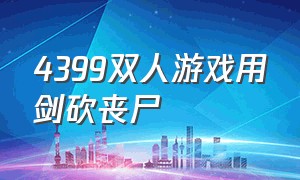 4399双人游戏用剑砍丧尸